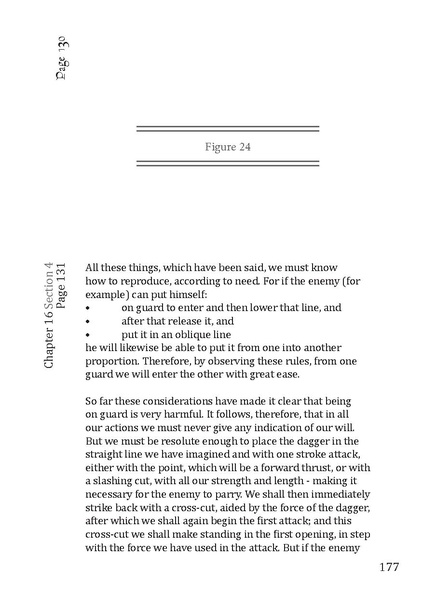 Page 130

Figure 24

Chapter 16 Section 4
Page 131

All these things, which have been said, we must know how to reproduce, according to need. For if the enemy (for example) can put himself:
• on guard to enter and then lower that line, and
• after that release it, and
• put it in an oblique line
he will likewise be able to put it from one into another proportion. Therefore, by observing these rules, from one guard we will enter the other with great ease.

So far these considerations have made it clear that being on guard is very harmful. It follows, therefore, that in all our actions we must never give any indication of our will. But we must be resolute enough to place the dagger in the straight line we have imagined and with one stroke attack, either with the point, which will be a forward thrust, or with a slashing cut, with all our strength and length - making it necessary for the enemy to parry. We shall then immediately strike back with a cross-cut, aided by the force of the dagger, after which we shall again begin the first attack; and this cross-cut we shall make standing in the first opening, in step with the force we have used in the attack. But if the enemy

177